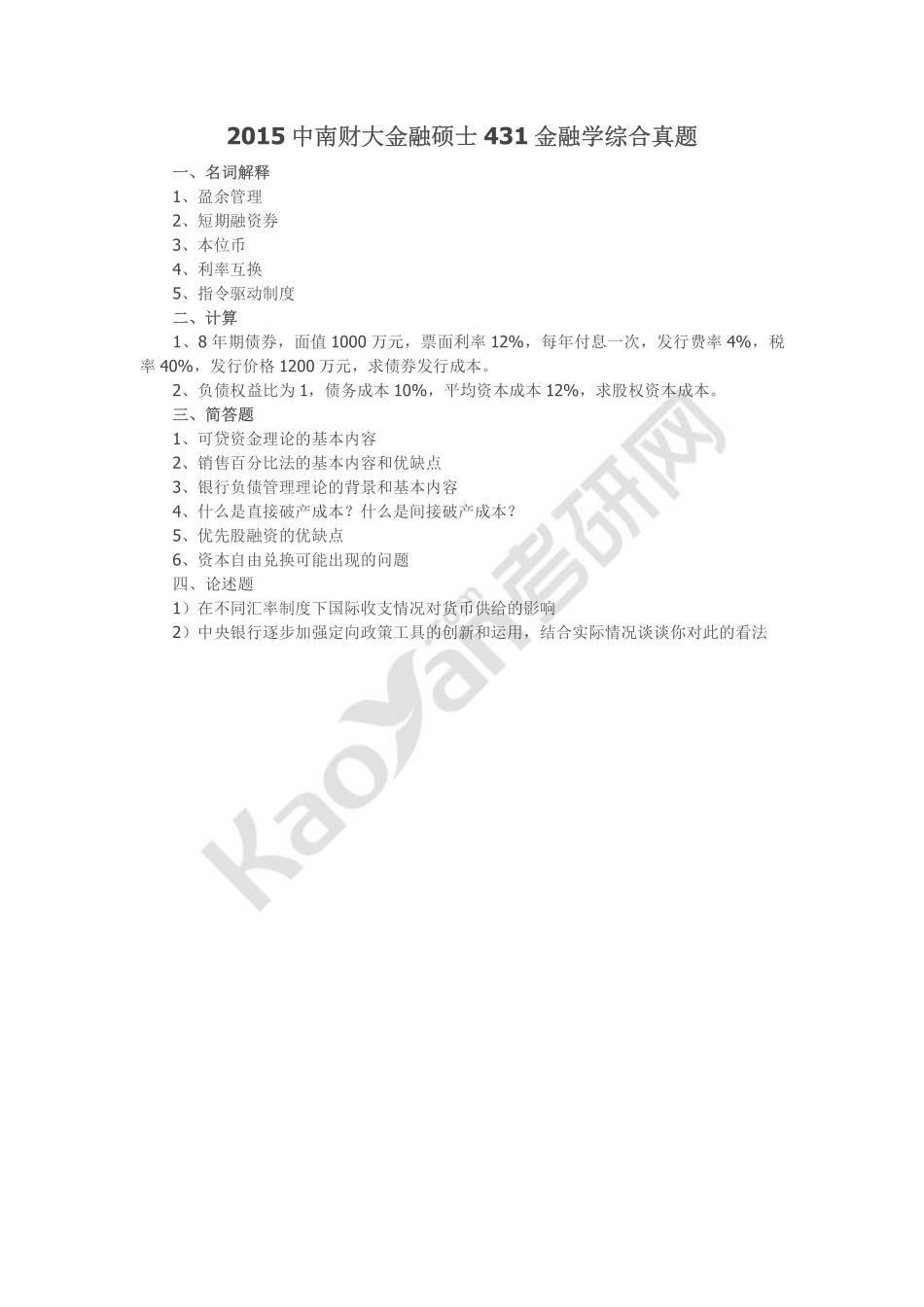 2015 中南财大金融硕士 431 金融学综合真题

一、名词解释

1、盈余管理

2、短期融资券

3、本位币

4、利率互换

5、指令驱动制度

二、计算

1、8 年期债券，面值 1000 万元，票面利率 12%，每年付息一次，发行费率 4%，税率 40%，发行价格 1200 万元，求债券发行成本。

2、负债权益比为 1，债务成本 10%，平均资本成本 12%，求股权资本成本。

三、简答题

1、可贷资金理论的基本内容

2、销售百分比法的基本内容和优缺点

3、银行负债管理理论的背景和基本内容

4、什么是直接破产成本？什么是间接破产成本？

5、优先股融资的优缺点

6、资本自由兑换可能出现的问题

四、论述题

1）在不同汇率制度下国际收支情况对货币供给的影响

2）中央银行逐步加强定向政策工具的创新和运用，结合实际情况谈谈你对此的看法

Kaoyan 考研网